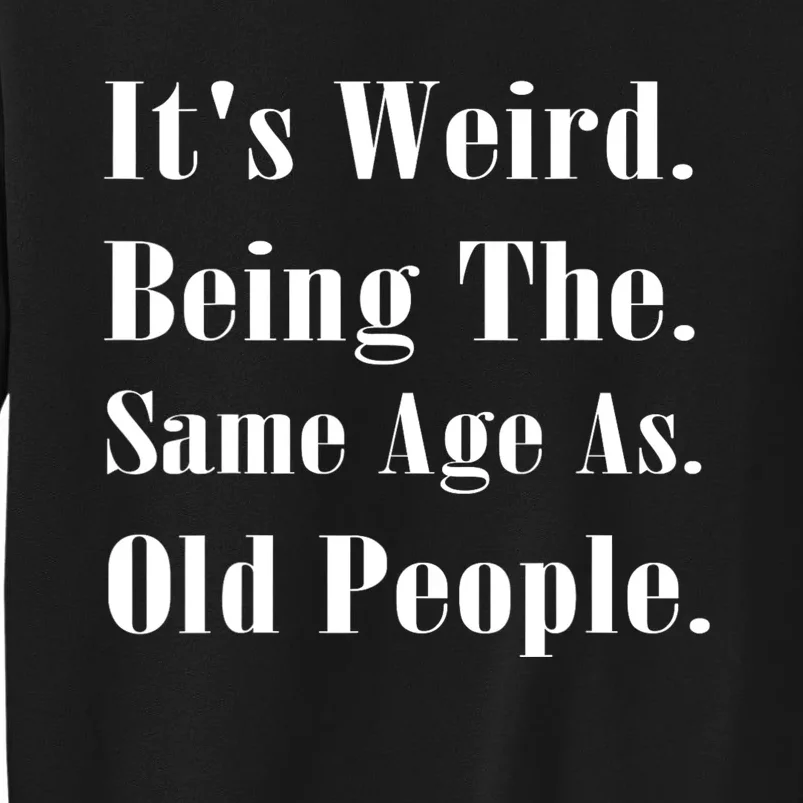 It's Weird.
Being The.
Same Age As.
Old People.